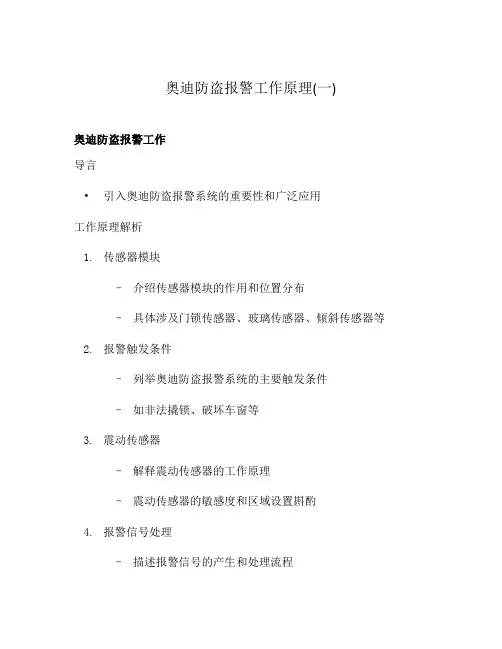 奥迪防盗报警工作原理(一)

奥迪防盗报警工作

导言

• 引入奥迪防盗报警系统的重要性和广泛应用

工作原理解析

1. 传感器模块

– 介绍传感器模块的作用和位置分布

– 具体涉及门锁传感器、玻璃传感器、倾斜传感器等

2. 报警触发条件

– 列举奥迪防盗报警系统的主要触发条件

– 如非法撬锁、破坏车窗等

3. 震动传感器

– 解释震动传感器的工作原理

– 震动传感器的敏感度和区域设置斟酌

4. 报警信号处理

– 描述报警信号的产生和处理流程